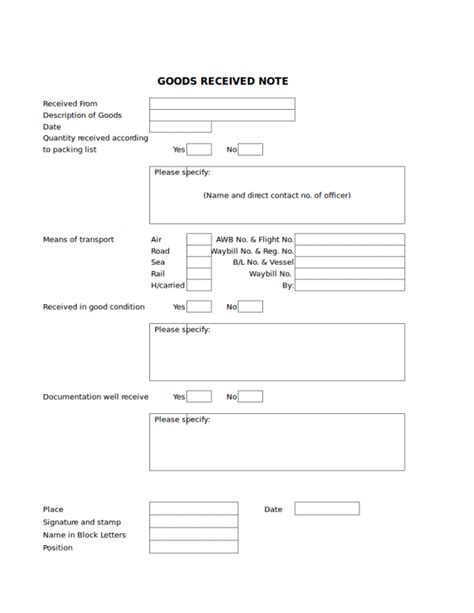 GOODS RECEIVED NOTE

Received From
Description of Goods
Date
Quantity received according to packing list Yes No

Please specify:
(Name and direct contact no. of officer)

Means of transport
Air AWB No. & Flight No.
Road Waybill No. & Reg. No.
Sea B/L No. & Vessel
Rail Waybill No.
H/carried By:

Received in good condition Yes No

Please specify:

Documentation well receive Yes No

Please specify:

Place Date
Signature and stamp
Name in Block Letters
Position